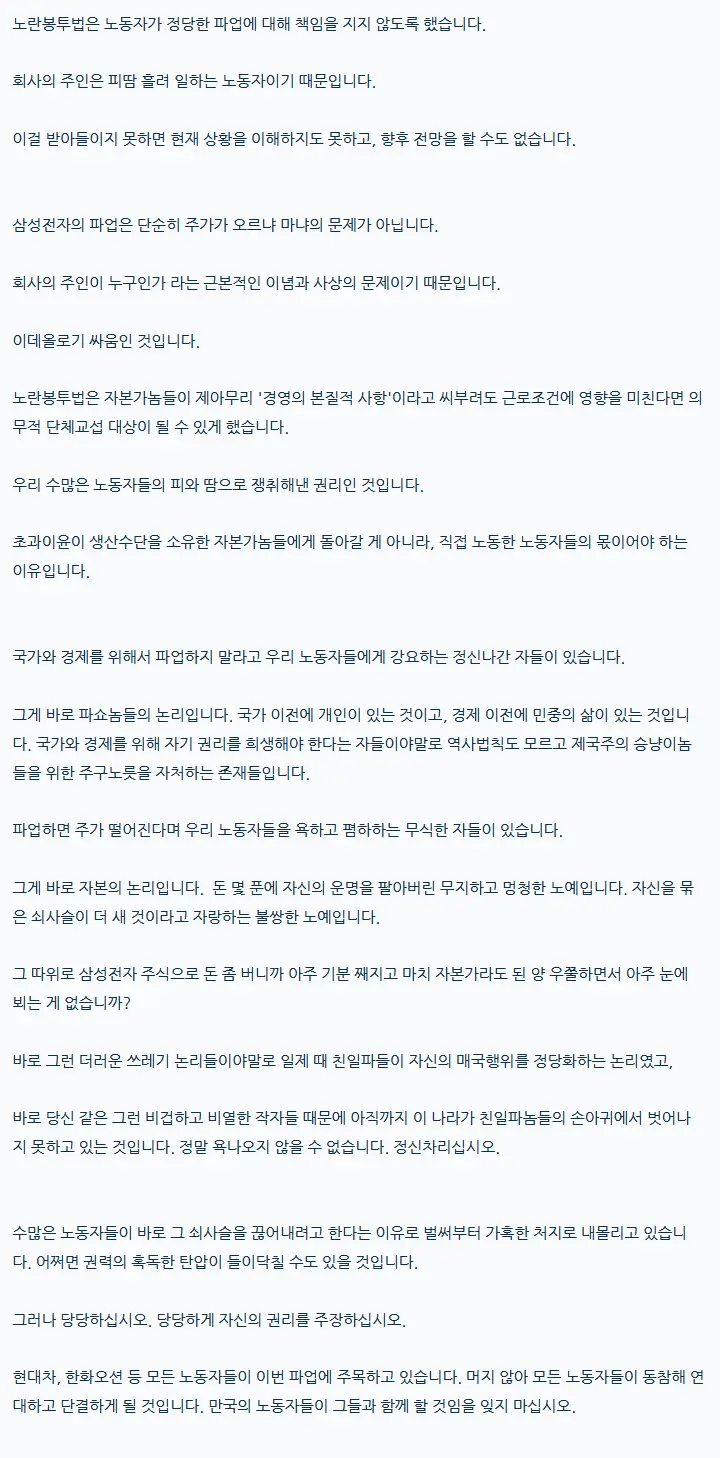 노란봉투법은 노동자가 정당한 파업에 대해 책임을 지지 않도록 했습니다.

회사의 주인은 피땀 흘려 일하는 노동자이기 때문입니다.

이걸 받아들이지 못하면 현재 상황을 이해하지도 못하고, 향후 전망을 할 수도 없습니다.

삼성전자의 파업은 단순히 주가가 오르냐 마냐의 문제가 아닙니다.

회사의 주인이 누구인가 라는 근본적인 이념과 사상의 문제이기 때문입니다.

이데올로기 싸움인 것입니다.

노란봉투법은 자본가놈들이 제아무리 '경영의 본질적 사항'이라고 씨부려도 근로조건에 영향을 미친다면 의무적 단체교섭 대상이 될 수 있게 했습니다.

우리 수많은 노동자들의 피와 땀으로 쟁취해낸 권리인 것입니다.

초과이윤이 생산수단을 소유한 자본가놈들에게 돌아갈 게 아니라, 직접 노동한 노동자들의 몫이어야 하는 이유입니다.

국가와 경제를 위해서 파업하지 말라고 우리 노동자들에게 강요하는 정신나간 자들이 있습니다.

그게 바로 파쇼놈들의 논리입니다. 국가 이전에 개인이 있는 것이고, 경제 이전에 민중의 삶이 있는 것입니다. 국가와 경제를 위해 자기 권리를 희생해야 한다는 자들이야말로 역사법칙도 모르고 제국주의 승냥이놈들을 위한 주구노릇을 자처하는 존재들입니다.

파업하면 주가 떨어진다며 우리 노동자들을 욕하고 폄하하는 무식한 자들이 있습니다.

그게 바로 자본의 논리입니다. 돈 몇 푼에 자신의 운명을 팔아버린 무지하고 멍청한 노예입니다. 자신을 묶은 쇠사슬이 더 새 것이라고 자랑하는 불쌍한 노예입니다.

그 따위로 삼성전자 주식으로 돈 좀 버니까 아주 기분 째지고 마치 자본가라도 된 양 우쭐하면서 아주 눈에 뵈는 게 없습니까?

바로 그런 더러운 쓰레기 논리들이야말로 일제 때 친일파들이 자신의 매국행위를 정당화하는 논리였고,

바로 당신 같은 그런 비겁하고 비열한 작자들 때문에 아직까지 이 나라가 친일파놈들의 손아귀에서 벗어나지 못하고 있는 것입니다. 정말 욕나오지 않을 수 없습니다. 정신차리십시오.

수많은 노동자들이 바로 그 쇠사슬을 끊어내려고 한다는 이유로 벌써부터 가혹한 처지로 내몰리고 있습니다. 어쩌면 권력의 혹독한 탄압이 들이닥칠 수도 있을 것입니다.

그러나 당당하십시오. 당당하게 자신의 권리를 주장하십시오.

현대차, 한화오션 등 모든 노동자들이 이번 파업에 주목하고 있습니다. 머지 않아 모든 노동자들이 동참해 연대하고 단결하게 될 것입니다. 만국의 노동자들이 그들과 함께 할 것임을 잊지 마십시오.